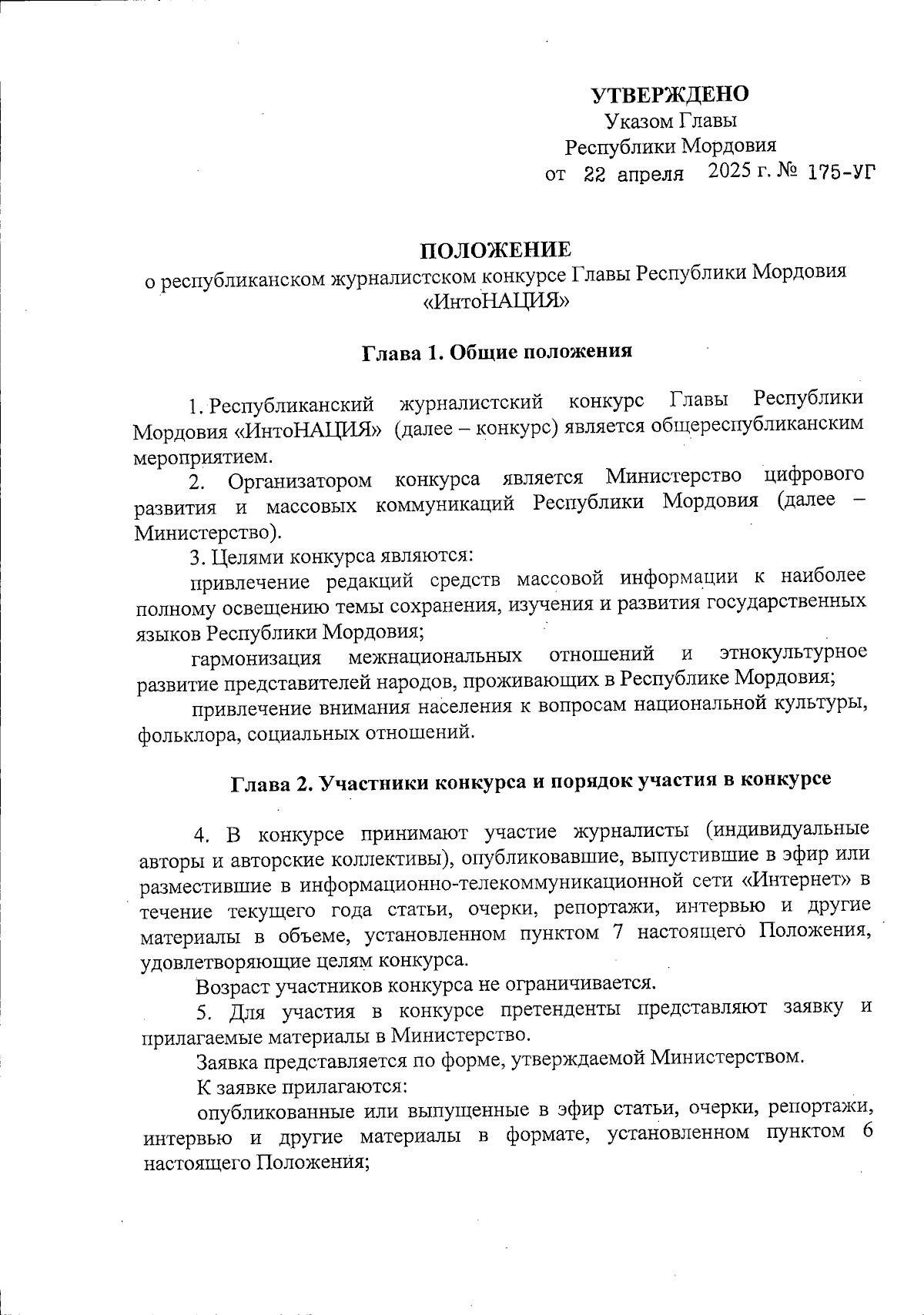 УТВЕРЖДЕНО
Указом Главы
Республики Мордовия
от 22 апреля 2025 г. № 175-УГ

ПОЛОЖЕНИЕ
о республиканском журналистском конкурсе Главы Республики Мордовия «ИнтоНАЦИЯ»

Глава 1. Общие положения

1. Республиканский журналистский конкурс Главы Республики Мордовия «ИнтоНАЦИЯ» (далее – конкурс) является общереспубликанским мероприятием.

2. Организатором конкурса является Министерство цифрового развития и массовых коммуникаций Республики Мордовия (далее – Министерство).

3. Целями конкурса являются:

привлечение редакций средств массовой информации к наиболее полному освещению темы сохранения, изучения и развития государственных языков Республики Мордовия;

гармонизация межнациональных отношений и этнокультурное развитие представителей народов, проживающих в Республике Мордовия;

привлечение внимания населения к вопросам национальной культуры, фольклора, социальных отношений.

Глава 2. Участники конкурса и порядок участия в конкурсе

4. В конкурсе принимают участие журналисты (индивидуальные авторы и авторские коллективы), опубликовавшие, выпустившие в эфир или разместившие в информационно-телекоммуникационной сети «Интернет» в течение текущего года статьи, очерки, репортажи, интервью и другие материалы в объеме, установленном пунктом 7 настоящего Положения, удовлетворяющие целям конкурса.

Возраст участников конкурса не ограничивается.

5. Для участия в конкурсе претенденты представляют заявку и прилагаемые материалы в Министерство.

Заявка представляется по форме, утверждаемой Министерством.

К заявке прилагаются:

опубликованные или выпущенные в эфир статьи, очерки, репортажи, интервью и другие материалы в формате, установленном пунктом 6 настоящего Положения;